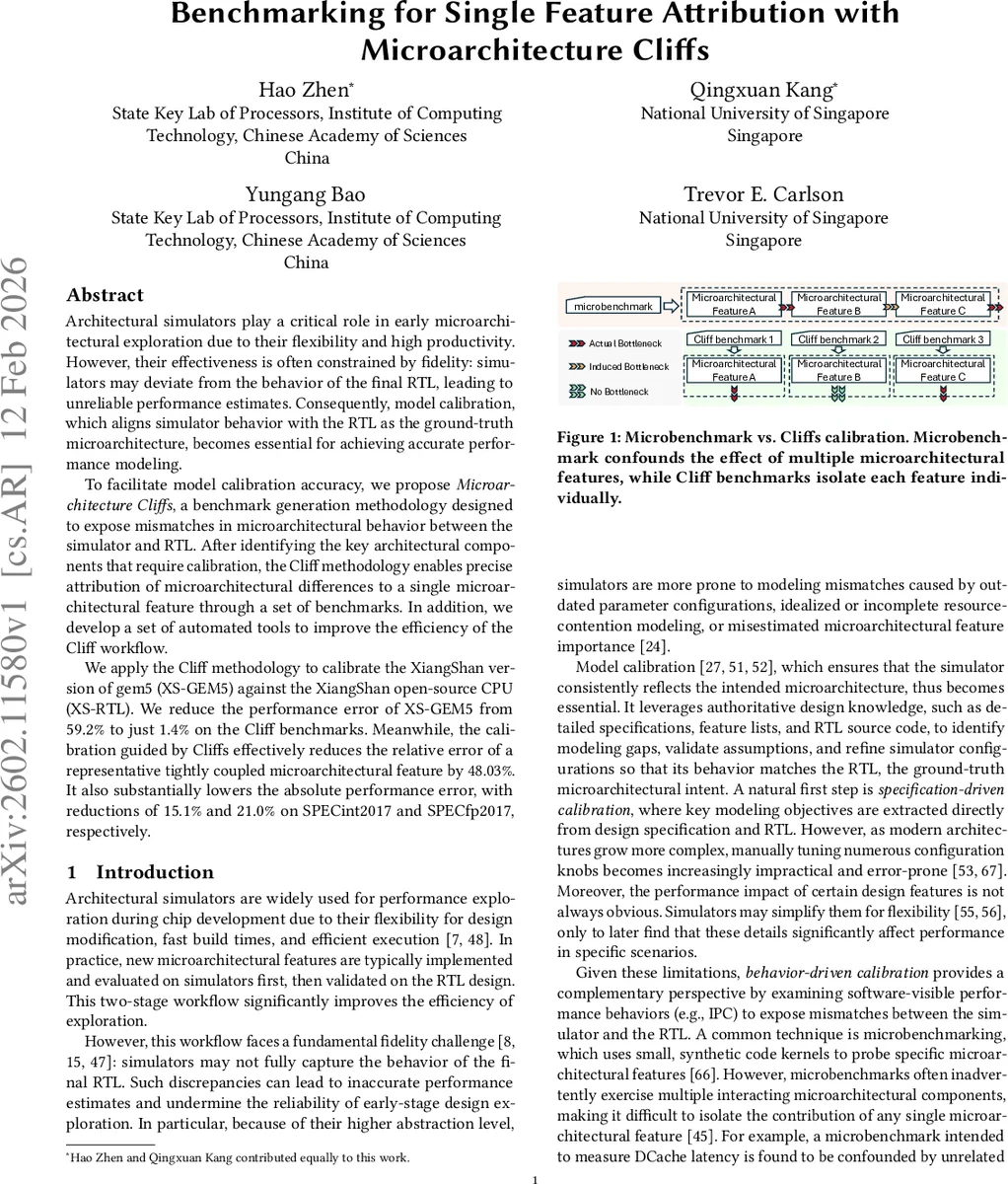 Benchmarking for Single Feature Attribution with Microarchitecture Cliffs

Hao Zhen*
State Key Lab of Processors, Institute of Computing Technology, Chinese Academy of Sciences
China

Qingxuan Kang*
National University of Singapore
Singapore

Yungang Bao
State Key Lab of Processors, Institute of Computing Technology, Chinese Academy of Sciences
China

Trevor E. Carlson
National University of Singapore
Singapore

arXiv:2602.11580v1 [cs.AR] 12 Feb 2026

Abstract

Architectural simulators play a critical role in early microarchitectural exploration due to their flexibility and high productivity. However, their effectiveness is often constrained by fidelity: simulators may deviate from the behavior of the final RTL, leading to unreliable performance estimates. Consequently, model calibration, which aligns simulator behavior with the RTL as the ground-truth microarchitecture, becomes essential for achieving accurate performance modeling.

To facilitate model calibration accuracy, we propose Microarchitecture Cliffs, a benchmark generation methodology designed to expose mismatches in microarchitectural behavior between the simulator and RTL. After identifying the key architectural components that require calibration, the Cliff methodology enables precise attribution of microarchitectural differences to a single microarchitectural feature through a set of benchmarks. In addition, we develop a set of automated tools to improve the efficiency of the Cliff workflow.

We apply the Cliff methodology to calibrate the XiangShan version of gem5 (XS-GEM5) against the XiangShan open-source CPU (XS-RTL). We reduce the performance error of XS-GEM5 from 59.2% to just 1.4% on the Cliff benchmarks. Meanwhile, the calibration guided by Cliffs effectively reduces the relative error of a representative tightly coupled microarchitectural feature by 48.03%. It also substantially lowers the absolute performance error, with reductions of 15.1% and 21.0% on SPECint2017 and SPECfp2017, respectively.

1 Introduction

Architectural simulators are widely used for performance exploration during chip development due to their flexibility for design modification, fast build times, and efficient execution [7, 48]. In practice, new microarchitectural features are typically implemented and evaluated on simulators first, then validated on the RTL design. This two-stage workflow significantly improves the efficiency of exploration.

However, this workflow faces a fundamental fidelity challenge [8, 15, 47]: simulators may not fully capture the behavior of the final RTL. Such discrepancies can lead to inaccurate performance estimates and undermine the reliability of early-stage design exploration. In particular, because of their higher abstraction level,

*Hao Zhen and Qingxuan Kang contributed equally to this work.

microbenchmark
Microarchitectural Feature A
Microarchitectural Feature B
Microarchitectural Feature C
Actual Bottleneck
Induced Bottleneck
No Bottleneck
Cliff benchmark 1
Cliff benchmark 2
Cliff benchmark 3
Microarchitectural Feature A
Microarchitectural Feature B
Microarchitectural Feature C

Figure 1: Microbenchmark vs. Cliffs calibration. Microbenchmark confounds the effect of multiple microarchitectural features, while Cliff benchmarks isolate each feature individually.

simulators are more prone to modeling mismatches caused by outdated parameter configurations, idealized or incomplete resource-contention modeling, or misestimated microarchitectural feature importance [24].

Model calibration [27, 51, 52], which ensures that the simulator consistently reflects the intended microarchitecture, thus becomes essential. It leverages authoritative design knowledge, such as detailed specifications, feature lists, and RTL source code, to identify modeling gaps, validate assumptions, and refine simulator configurations so that its behavior matches the RTL, the ground-truth microarchitectural intent. A natural first step is specification-driven calibration, where key modeling objectives are extracted directly from design specification and RTL. However, as modern architectures grow more complex, manually tuning numerous configuration knobs becomes increasingly impractical and error-prone [53, 67]. Moreover, the performance impact of certain design features is not always obvious. Simulators may simplify them for flexibility [55, 56], only to later find that these details significantly affect performance in specific scenarios.

Given these limitations, behavior-driven calibration provides a complementary perspective by examining software-visible performance behaviors (e.g., IPC) to expose mismatches between the simulator and the RTL. A common technique is microbenchmarking, which uses small, synthetic code kernels to probe specific microarchitectural features [66]. However, microbenchmarks often inadvertently exercise multiple interacting microarchitectural components, making it difficult to isolate the contribution of any single microarchitectural feature [45]. For example, a microbenchmark intended to measure DCache latency is found to be confounded by unrelated

1